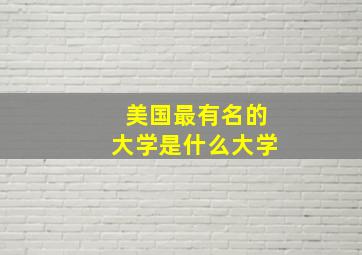 美国最有名的
大学是什么大学